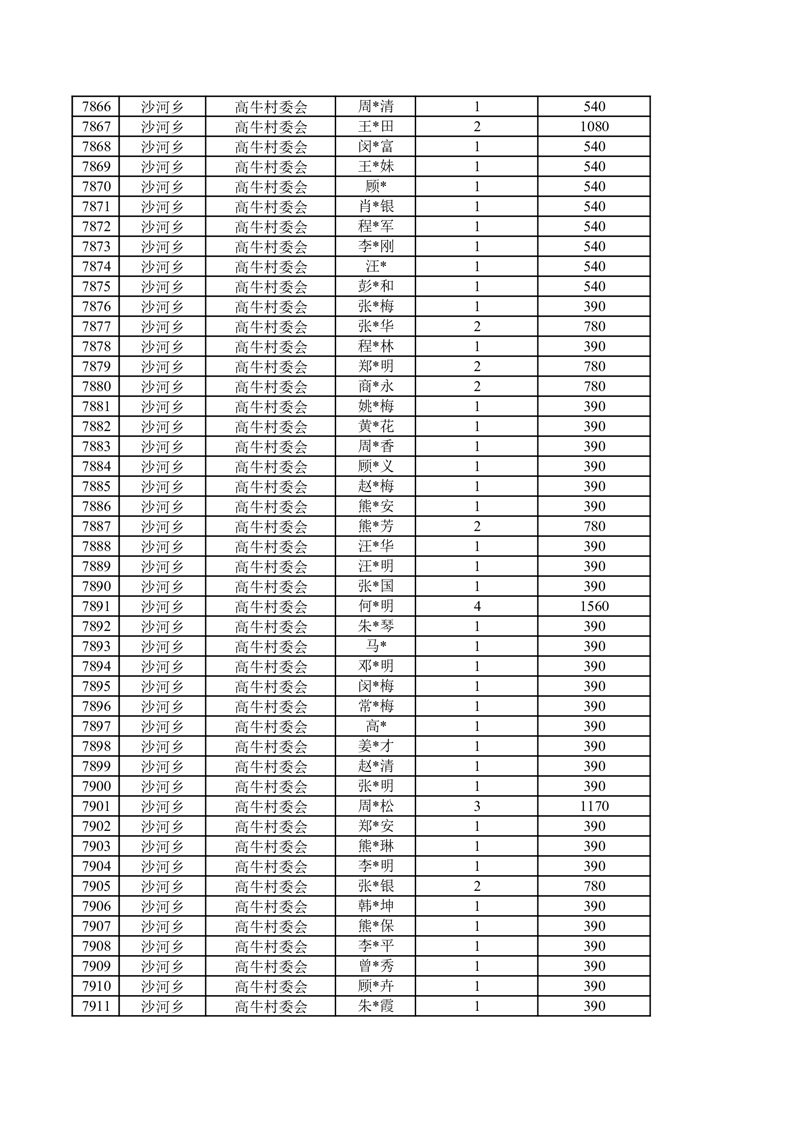 | 7866 | 沙河乡 | 高牛村委会 | 周*清 | 1 | 540 |
|---|---|---|---|---|---|
| 7867 | 沙河乡 | 高牛村委会 | 王*田 | 2 | 1080 |
| 7868 | 沙河乡 | 高牛村委会 | 闵*富 | 1 | 540 |
| 7869 | 沙河乡 | 高牛村委会 | 王*妹 | 1 | 540 |
| 7870 | 沙河乡 | 高牛村委会 | 顾* | 1 | 540 |
| 7871 | 沙河乡 | 高牛村委会 | 肖*银 | 1 | 540 |
| 7872 | 沙河乡 | 高牛村委会 | 程*军 | 1 | 540 |
| 7873 | 沙河乡 | 高牛村委会 | 李*刚 | 1 | 540 |
| 7874 | 沙河乡 | 高牛村委会 | 汪* | 1 | 540 |
| 7875 | 沙河乡 | 高牛村委会 | 彭*和 | 1 | 540 |
| 7876 | 沙河乡 | 高牛村委会 | 张*梅 | 1 | 390 |
| 7877 | 沙河乡 | 高牛村委会 | 张*华 | 2 | 780 |
| 7878 | 沙河乡 | 高牛村委会 | 程*林 | 1 | 390 |
| 7879 | 沙河乡 | 高牛村委会 | 郑*明 | 2 | 780 |
| 7880 | 沙河乡 | 高牛村委会 | 商*永 | 2 | 780 |
| 7881 | 沙河乡 | 高牛村委会 | 姚*梅 | 1 | 390 |
| 7882 | 沙河乡 | 高牛村委会 | 黄*花 | 1 | 390 |
| 7883 | 沙河乡 | 高牛村委会 | 周*香 | 1 | 390 |
| 7884 | 沙河乡 | 高牛村委会 | 顾*义 | 1 | 390 |
| 7885 | 沙河乡 | 高牛村委会 | 赵*梅 | 1 | 390 |
| 7886 | 沙河乡 | 高牛村委会 | 熊*安 | 1 | 390 |
| 7887 | 沙河乡 | 高牛村委会 | 熊*芳 | 2 | 780 |
| 7888 | 沙河乡 | 高牛村委会 | 汪*华 | 1 | 390 |
| 7889 | 沙河乡 | 高牛村委会 | 汪*明 | 1 | 390 |
| 7890 | 沙河乡 | 高牛村委会 | 张*国 | 1 | 390 |
| 7891 | 沙河乡 | 高牛村委会 | 何*明 | 4 | 1560 |
| 7892 | 沙河乡 | 高牛村委会 | 朱*琴 | 1 | 390 |
| 7893 | 沙河乡 | 高牛村委会 | 马* | 1 | 390 |
| 7894 | 沙河乡 | 高牛村委会 | 邓*明 | 1 | 390 |
| 7895 | 沙河乡 | 高牛村委会 | 闵*梅 | 1 | 390 |
| 7896 | 沙河乡 | 高牛村委会 | 常*梅 | 1 | 390 |
| 7897 | 沙河乡 | 高牛村委会 | 高* | 1 | 390 |
| 7898 | 沙河乡 | 高牛村委会 | 姜*才 | 1 | 390 |
| 7899 | 沙河乡 | 高牛村委会 | 赵*清 | 1 | 390 |
| 7900 | 沙河乡 | 高牛村委会 | 张*明 | 1 | 390 |
| 7901 | 沙河乡 | 高牛村委会 | 周*松 | 3 | 1170 |
| 7902 | 沙河乡 | 高牛村委会 | 郑*安 | 1 | 390 |
| 7903 | 沙河乡 | 高牛村委会 | 熊*琳 | 1 | 390 |
| 7904 | 沙河乡 | 高牛村委会 | 李*明 | 1 | 390 |
| 7905 | 沙河乡 | 高牛村委会 | 张*银 | 2 | 780 |
| 7906 | 沙河乡 | 高牛村委会 | 韩*坤 | 1 | 390 |
| 7907 | 沙河乡 | 高牛村委会 | 熊*保 | 1 | 390 |
| 7908 | 沙河乡 | 高牛村委会 | 李*平 | 1 | 390 |
| 7909 | 沙河乡 | 高牛村委会 | 曾*秀 | 1 | 390 |
| 7910 | 沙河乡 | 高牛村委会 | 顾*卉 | 1 | 390 |
| 7911 | 沙河乡 | 高牛村委会 | 朱*霞 | 1 | 390 |